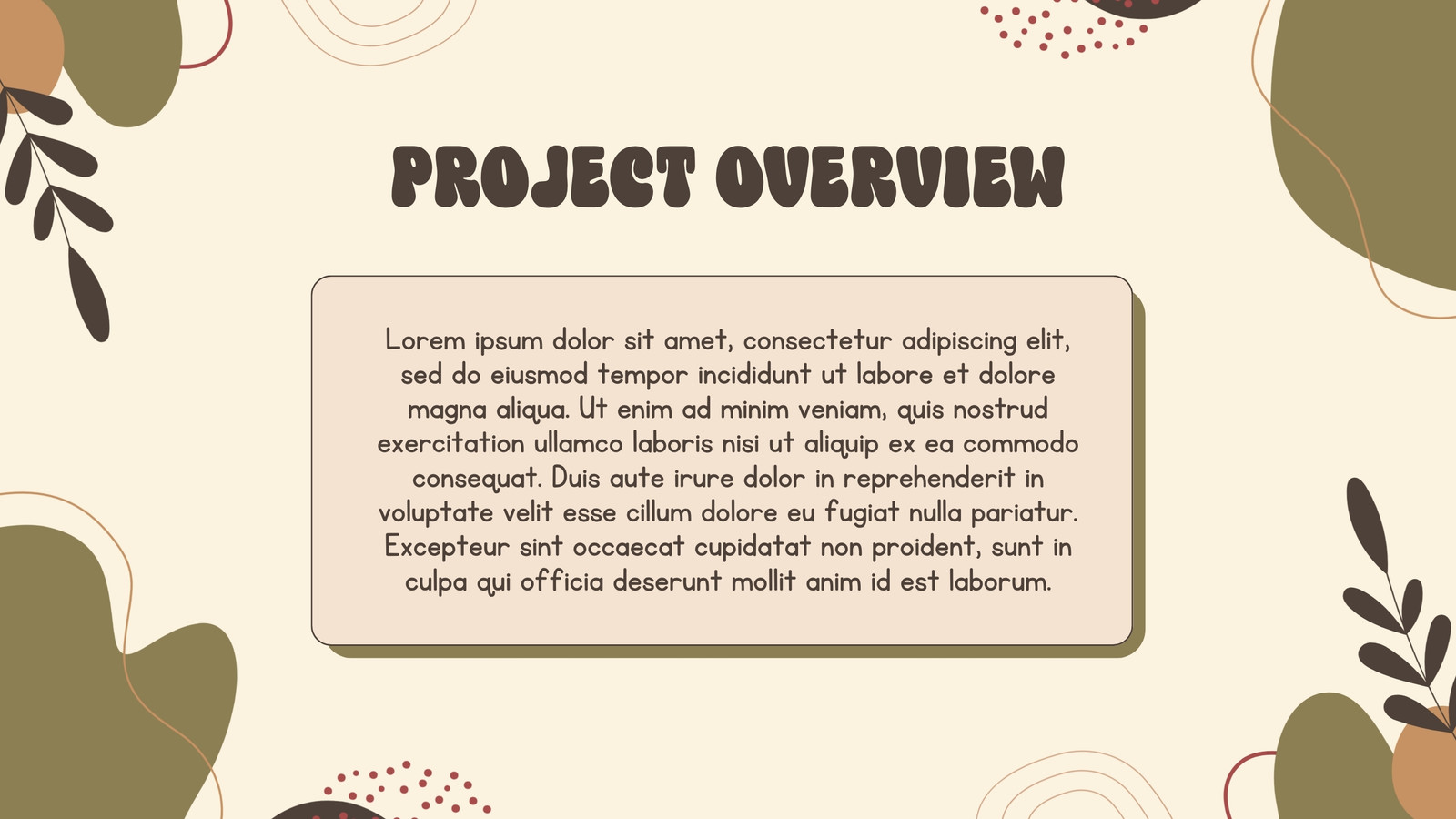 PROJECT OVERVIEW

Lorem ipsum dolor sit amet, consectetur adipiscing elit, sed do eiusmod tempor incididunt ut labore et dolore magna aliqua. Ut enim ad minim veniam, quis nostrud exercitation ullamco laboris nisi ut aliquip ex ea commodo consequat. Duis aute irure dolor in reprehenderit in voluptate velit esse cillum dolore eu fugiat nulla pariatur. Excepteur sint occaecat cupidatat non proident, sunt in culpa qui officia deserunt mollit anim id est laborum.